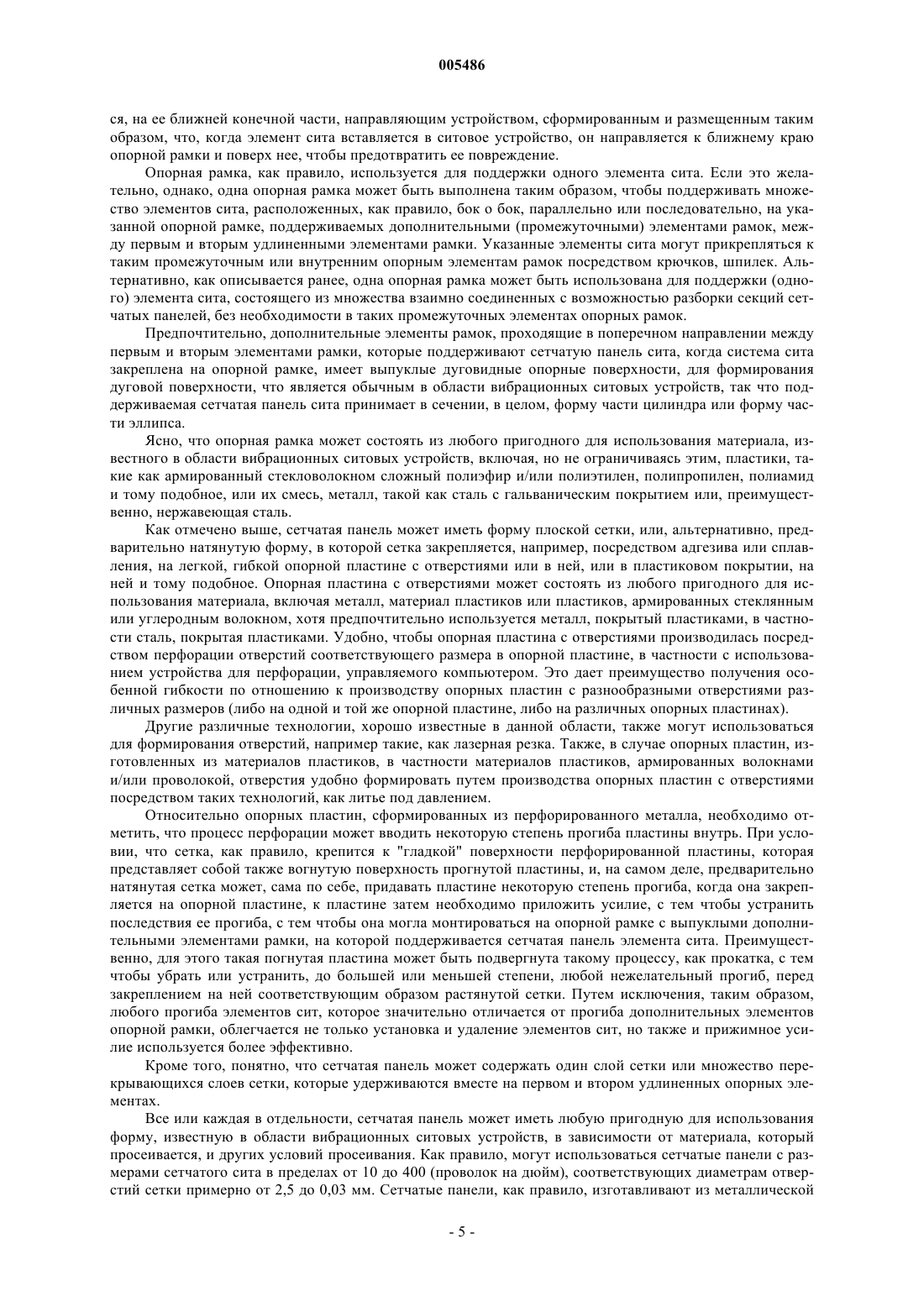 005486

ся, на ее ближней конечной части, направляющим устройством, сформированным и размещенным таким образом, что, когда элемент сита вставляется в ситовое устройство, он направляется к ближнему краю опорной рамки и поверх нее, чтобы предотвратить ее повреждение.

Опорная рамка, как правило, используется для поддержки одного элемента сита. Если это желательно, однако, одна опорная рамка может быть выполнена таким образом, чтобы поддерживать множество элементов сита, расположенных, как правило, бок о бок, параллельно или последовательно, на указанной опорной рамке, поддерживаемых дополнительными (промежуточными) элементами рамок, между первым и вторым удлиненными элементами рамки. Указанные элементы сита могут прикрепляться к таким промежуточным или внутренним опорным элементам рамок посредством крючков, шпилек. Альтернативно, как описывается ранее, одна опорная рамка может быть использована для поддержки (одного) элемента сита, состоящего из множества взаимно соединенных с возможностью разборки секций сетчатых панелей, без необходимости в таких промежуточных элементах опорных рамок.

Предпочтительно, дополнительные элементы рамок, проходящие в поперечном направлении между первым и вторым элементами рамки, которые поддерживают сетчатую панель сита, когда система сита закреплена на опорной рамке, имеет выпуклые дуговидные опорные поверхности, для формирования дуговой поверхности, что является обычным в области вибрационных ситовых устройств, так что поддерживаемая сетчатая панель сита принимает в сечении, в целом, форму части цилиндра или форму части эллипса.

Ясно, что опорная рамка может состоять из любого пригодного для использования материала, известного в области вибрационных ситовых устройств, включая, но не ограничиваясь этим, пластики, такие как армированный стекловолокном сложный полиэфир и/или полиэтилен, полипропилен, полиамид и тому подобное, или их смесь, металл, такой как сталь с гальваническим покрытием или, преимущественно, нержавеющая сталь.

Как отмечено выше, сетчатая панель может иметь форму плоской сетки, или, альтернативно, предварительно натянутую форму, в которой сетка закрепляется, например, посредством адгезива или сплавления, на легкой, гибкой опорной пластине с отверстиями или в ней, или в пластиковом покрытии, на ней и тому подобное. Опорная пластина с отверстиями может состоять из любого пригодного для использования материала, включая металл, материал пластиков или пластиков, армированных стеклянным или углеродным волокном, хотя предпочтительно используется металл, покрытый пластиками, в частности сталь, покрытая пластиками. Удобно, чтобы опорная пластина с отверстиями производилась посредством перфорации отверстий соответствующего размера в опорной пластине, в частности с использованием устройства для перфорации, управляемого компьютером. Это дает преимущество получения особенной гибкости по отношению к производству опорных пластин с разнообразными отверстиями различных размеров (либо на одной и той же опорной пластине, либо на различных опорных пластинах).

Другие различные технологии, хорошо известные в данной области, также могут использоваться для формирования отверстий, например такие, как лазерная резка. Также, в случае опорных пластин, изготовленных из материалов пластиков, в частности материалов пластиков, армированных волокнами и/или проволокой, отверстия удобно формировать путем производства опорных пластин с отверстиями посредством таких технологий, как литье под давлением.

Относительно опорных пластин, сформированных из перфорированного металла, необходимо отметить, что процесс перфорации может вводить некоторую степень прогиба пластины внутрь. При условии, что сетка, как правило, крепится к "гладкой" поверхности перфорированной пластины, которая представляет собой также вогнутую поверхность прогнутой пластины, и, на самом деле, предварительно натянутая сетка может, сама по себе, придавать пластине некоторую степень прогиба, когда она закрепляется на опорной пластине, к пластине затем необходимо приложить усилие, с тем чтобы устранить последствия ее прогиба, с тем чтобы она могла монтироваться на опорной рамке с выпуклыми дополнительными элементами рамки, на которой поддерживается сетчатая панель элемента сита. Преимущественно, для этого такая погнутая пластина может быть подвергнута такому процессу, как прокатка, с тем чтобы убрать или устранить, до большей или меньшей степени, любой нежелательный прогиб, перед закреплением на ней соответствующим образом растянутой сетки. Путем исключения, таким образом, любого прогиба элементов сит, которое значительно отличается от прогиба дополнительных элементов опорной рамки, облегчается не только установка и удаление элементов сит, но также и прижимное усилие используется более эффективно.

Кроме того, понятно, что сетчатая панель может содержать один слой сетки или множество перекрывающихся слоев сетки, которые удерживаются вместе на первом и втором удлиненных опорных элементах.

Все или каждая в отдельности, сетчатая панель может иметь любую пригодную для использования форму, известную в области вибрационных ситовых устройств, в зависимости от материала, который просеивается, и других условий просеивания. Как правило, могут использоваться сетчатые панели с размерами сетчатого сита в пределах от 10 до 400 (проволок на дюйм), соответствующих диаметрам отверстий сетки примерно от 2,5 до 0,03 мм. Сетчатые панели, как правило, изготавливают из металлической

- 5 -